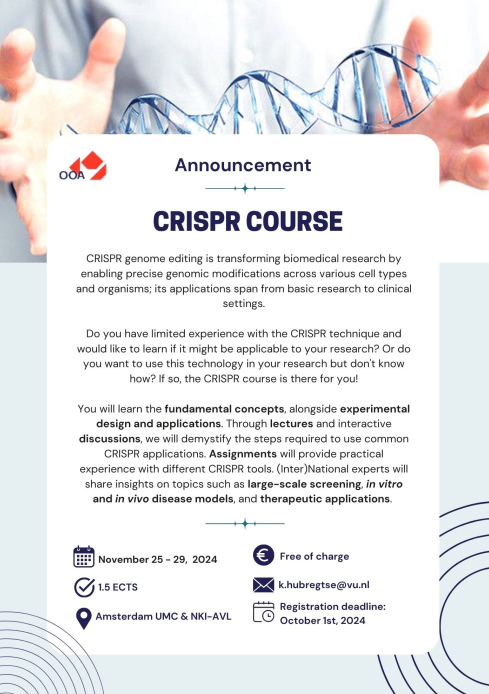 OOA

Announcement

CRISPR COURSE

CRISPR genome editing is transforming biomedical research by enabling precise genomic modifications across various cell types and organisms; its applications span from basic research to clinical settings.

Do you have limited experience with the CRISPR technique and would like to learn if it might be applicable to your research? Or do you want to use this technology in your research but don't know how? If so, the CRISPR course is there for you!

You will learn the fundamental concepts, alongside experimental design and applications. Through lectures and interactive discussions, we will demystify the steps required to use common CRISPR applications. Assignments will provide practical experience with different CRISPR tools. (Inter)National experts will share insights on topics such as large-scale screening, in vitro and in vivo disease models, and therapeutic applications.

November 25 - 29, 2024

1.5 ECTS

Amsterdam UMC & NKI-AVL

Free of charge

k.hubregtse@vu.nl

Registration deadline: October 1st, 2024